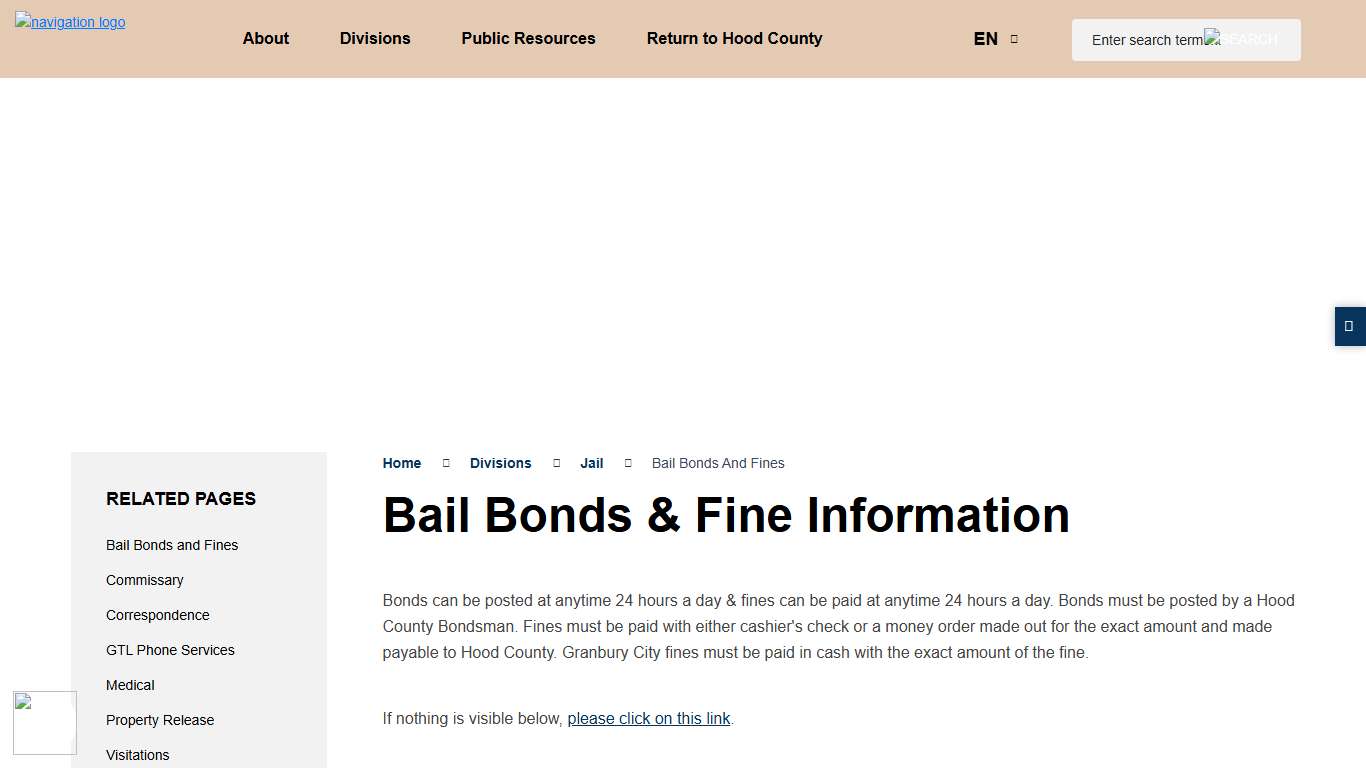 navigation logo

About Divisions Public Resources Return to Hood County

EN

Enter search term SEARCH

RELATED PAGES

Bail Bonds and Fines

Commissary

Correspondence

GTL Phone Services

Medical

Property Release

Visitations

Home Divisions Jail Bail Bonds And Fines

Bail Bonds & Fine Information

Bonds can be posted at anytime 24 hours a day & fines can be paid at anytime 24 hours a day. Bonds must be posted by a Hood County Bondsman. Fines must be paid with either cashier's check or a money order made out for the exact amount and made payable to Hood County. Granbury City fines must be paid in cash with the exact amount of the fine.

If nothing is visible below, please click on this link.